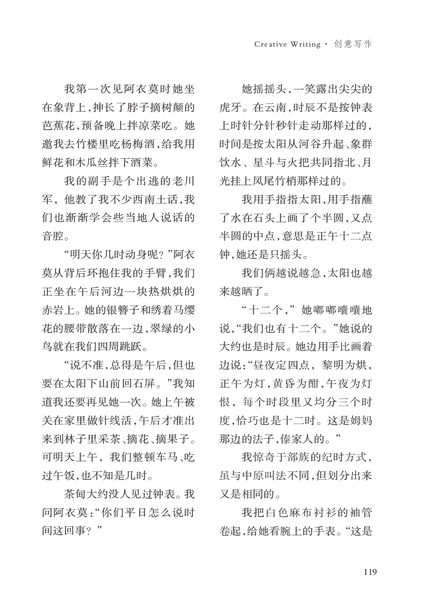 Creative Writing · 创意写作

我第一次见阿衣莫时她坐在象背上，抻长了脖子摘树颠的芭蕉花，预备晚上拌凉菜吃。她邀我去竹楼里吃杨梅酒，给我用鲜花和木瓜丝拌下酒菜。

我的副手是个出逃的老川军，他教了我不少西南土话，我们也渐渐学会些当地人说话的音腔。

“明天你几时动身呢？”阿衣莫从背后环抱住我的手臂，我们正坐在午后河边一块热烘烘的赤岩上。她的银簪子和绣着马缨花的腰带散落在一边，翠绿的小鸟就在我们四周跳跃。

“说不准，总得是午后，但也要在太阳下山前回石屏。”我知道我还要再见她一次。她上午被关在家里做针线活，午后才准出来到林子里采茶、摘花、摘果子。可明天上午，我们整顿车马、吃过午饭，也不知是几时。

茶甸大约没人见过钟表。我问阿衣莫：“你们平日怎么说时间这回事？”

她摇摇头，一笑露出尖尖的虎牙。在云南，时辰不是按钟表上时针分针秒针走动那样过的，时间是按太阳从河谷升起、象群饮水、星斗与火把共同指北、月光挂上凤尾竹梢那样过的。

我用手指指太阳，用手指蘸了水在石头上画了个半圆，又点半圆的中点，意思是正午十二点钟，她还是只摇头。

我们俩越说越急，太阳也越来越晒了。

“十二个，”她嘟嘟囔囔地说，“我们也有十二个。”她说的大约也是时辰。她边用手比画着边说：“昼夜定四点，黎明为烘，正午为灯，黄昏为酣，午夜为灯恨，每个时段里又均分三个时度，恰巧也是十二时。这是姆妈那边的法子，傣家人的。”

我惊奇于部族的纪时方式，虽与中原叫法不同，但划分出来又是相同的。

我把白色麻布衬衫的袖管卷起，给她看腕上的手表。“这是

119